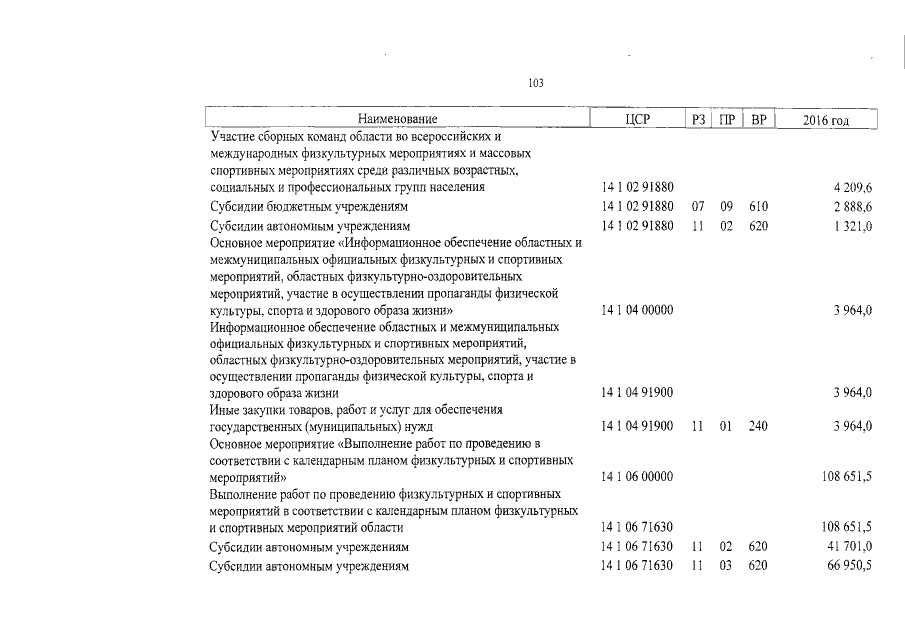 103

| Наименование | ЦСР | РЗ | ПР | ВР | 2016 год |
|---|---|---|---|---|---|
| Участие сборных команд области во всероссийских и международных физкультурных мероприятиях и массовых спортивных мероприятиях среди различных возрастных, социальных и профессиональных групп населения | 14 1 02 91880 | | | | 4 209,6 |
| Субсидии бюджетным учреждениям | 14 1 02 91880 | 07 | 09 | 610 | 2 888,6 |
| Субсидии автономным учреждениям | 14 1 02 91880 | 11 | 02 | 620 | 1 321,0 |
| Основное мероприятие «Информационное обеспечение областных и межмуниципальных официальных физкультурных и спортивных мероприятий, областных физкультурно-оздоровительных мероприятий, участие в осуществлении пропаганды физической культуры, спорта и здорового образа жизни» | 14 1 04 00000 | | | | 3 964,0 |
| Информационное обеспечение областных и межмуниципальных официальных физкультурных и спортивных мероприятий, областных физкультурно-оздоровительных мероприятий, участие в осуществлении пропаганды физической культуры, спорта и здорового образа жизни | 14 1 04 91900 | | | | 3 964,0 |
| Иные закупки товаров, работ и услуг для обеспечения государственных (муниципальных) нужд | 14 1 04 91900 | 11 | 01 | 240 | 3 964,0 |
| Основное мероприятие «Выполнение работ по проведению в соответствии с календарным планом физкультурных и спортивных мероприятий» | 14 1 06 00000 | | | | 108 651,5 |
| Выполнение работ по проведению физкультурных и спортивных мероприятий в соответствии с календарным планом физкультурных и спортивных мероприятий области | 14 1 06 71630 | | | | 108 651,5 |
| Субсидии автономным учреждениям | 14 1 06 71630 | 11 | 02 | 620 | 41 701,0 |
| Субсидии автономным учреждениям | 14 1 06 71630 | 11 | 03 | 620 | 66 950,5 |